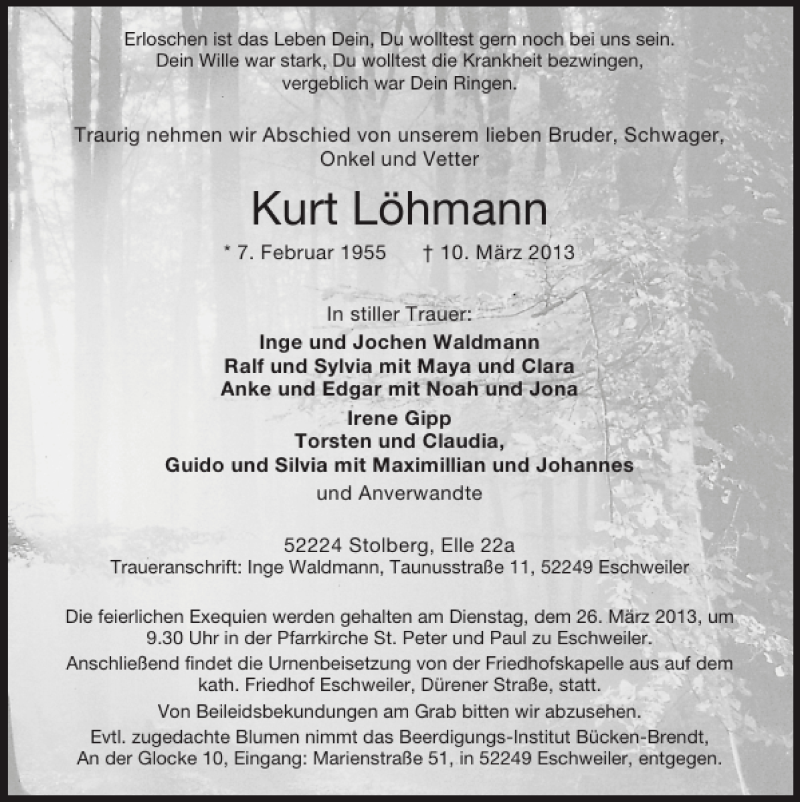 Erloschen ist das Leben Dein, Du wolltest gern noch bei uns sein.
Dein Wille war stark, Du wolltest die Krankheit bezwingen,
vergeblich war Dein Ringen.

Traurig nehmen wir Abschied von unserem lieben Bruder, Schwager,
Onkel und Vetter

Kurt Löhmann

* 7. Februar 1955 † 10. März 2013

In stiller Trauer:
Inge und Jochen Waldmann
Ralf und Sylvia mit Maya und Clara
Anke und Edgar mit Noah und Jona
Irene Gipp
Torsten und Claudia,
Guido und Silvia mit Maximillian und Johannes
und Anverwandte

52224 Stolberg, Elle 22a
Traueranschrift: Inge Waldmann, Taunusstraße 11, 52249 Eschweiler

Die feierlichen Exequien werden gehalten am Dienstag, dem 26. März 2013, um 9.30 Uhr in der Pfarrkirche St. Peter und Paul zu Eschweiler.
Anschließend findet die Urnenbeisetzung von der Friedhofskapelle aus auf dem kath. Friedhof Eschweiler, Dürener Straße, statt.
Von Beileidsbekundungen am Grab bitten wir abzusehen.
Evtl. zugedachte Blumen nimmt das Beerdigungs-Institut Bücken-Brendt, An der Glocke 10, Eingang: Marienstraße 51, in 52249 Eschweiler, entgegen.